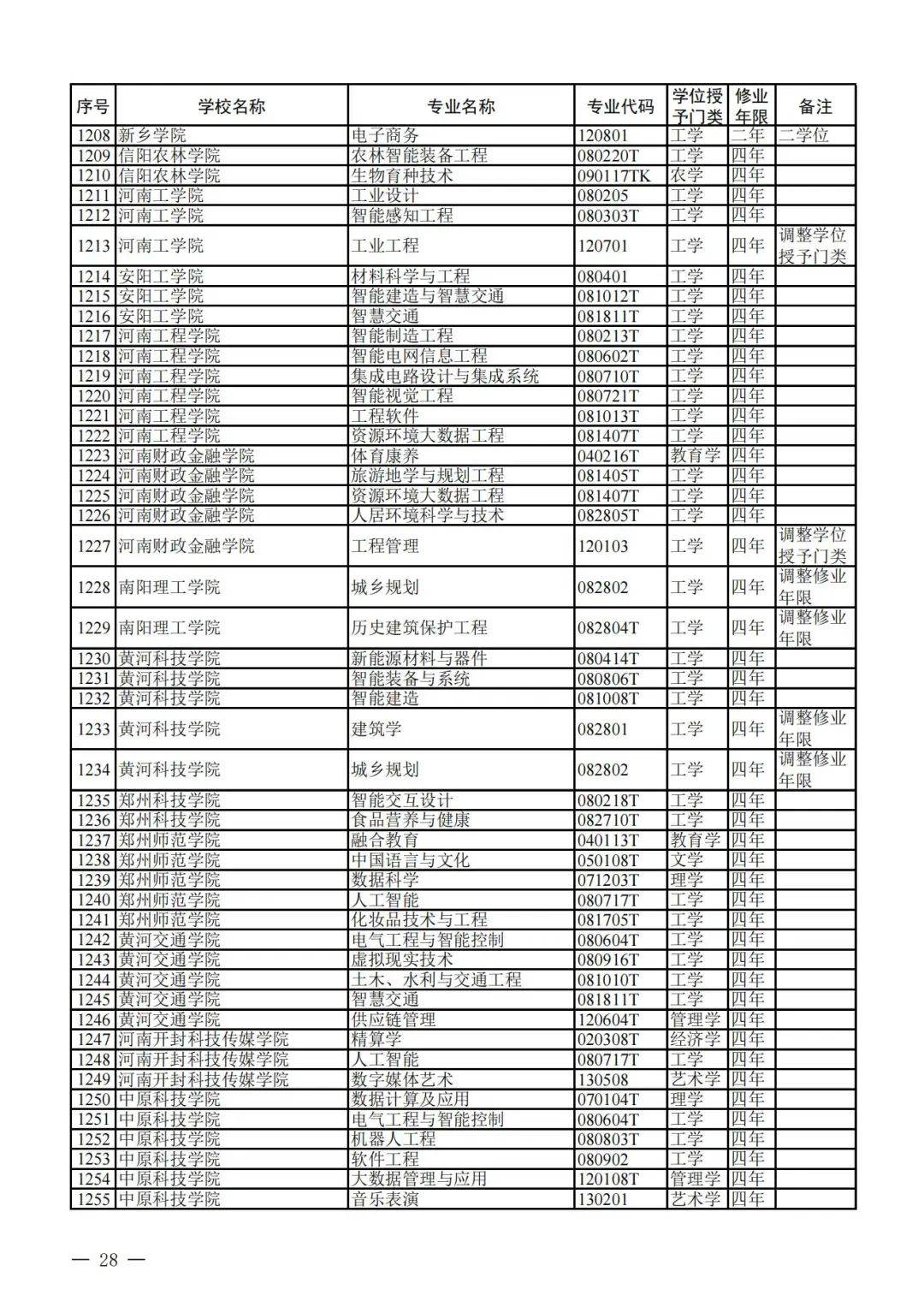 | 序号 | 学校名称 | 专业名称 | 专业代码 | 学位授予门类 | 修业年限 | 备注 |
|---|---|---|---|---|---|---|
| 1208 | 新乡学院 | 电子商务 | 120801 | 工学 | 二年 | 二学位 |
| 1209 | 信阳农林学院 | 农林智能装备工程 | 080220T | 工学 | 四年 | |
| 1210 | 信阳农林学院 | 生物育种技术 | 090117TK | 农学 | 四年 | |
| 1211 | 河南工学院 | 工业设计 | 080205 | 工学 | 四年 | |
| 1212 | 河南工学院 | 智能感知工程 | 080303T | 工学 | 四年 | |
| 1213 | 河南工学院 | 工业工程 | 120701 | 工学 | 四年 | 调整学位授予门类 |
| 1214 | 安阳工学院 | 材料科学与工程 | 080401 | 工学 | 四年 | |
| 1215 | 安阳工学院 | 智能建造与智慧交通 | 081012T | 工学 | 四年 | |
| 1216 | 安阳工学院 | 智慧交通 | 081811T | 工学 | 四年 | |
| 1217 | 河南工程学院 | 智能制造工程 | 080213T | 工学 | 四年 | |
| 1218 | 河南工程学院 | 智能电网信息工程 | 080602T | 工学 | 四年 | |
| 1219 | 河南工程学院 | 集成电路设计与集成系统 | 080710T | 工学 | 四年 | |
| 1220 | 河南工程学院 | 智能视觉工程 | 080721T | 工学 | 四年 | |
| 1221 | 河南工程学院 | 工程软件 | 081013T | 工学 | 四年 | |
| 1222 | 河南工程学院 | 资源环境大数据工程 | 081407T | 工学 | 四年 | |
| 1223 | 河南财政金融学院 | 体育康养 | 040216T | 教育学 | 四年 | |
| 1224 | 河南财政金融学院 | 旅游地学与规划工程 | 081405T | 工学 | 四年 | |
| 1225 | 河南财政金融学院 | 资源环境大数据工程 | 081407T | 工学 | 四年 | |
| 1226 | 河南财政金融学院 | 人居环境科学与技术 | 082805T | 工学 | 四年 | |
| 1227 | 河南财政金融学院 | 工程管理 | 120103 | 工学 | 四年 | 调整学位授予门类 |
| 1228 | 南阳理工学院 | 城乡规划 | 082802 | 工学 | 四年 | 调整修业年限 |
| 1229 | 南阳理工学院 | 历史建筑保护工程 | 082804T | 工学 | 四年 | 调整修业年限 |
| 1230 | 黄河科技学院 | 新能源材料与器件 | 080414T | 工学 | 四年 | |
| 1231 | 黄河科技学院 | 智能装备与系统 | 080806T | 工学 | 四年 | |
| 1232 | 黄河科技学院 | 智能建造 | 081008T | 工学 | 四年 | |
| 1233 | 黄河科技学院 | 建筑学 | 082801 | 工学 | 四年 | 调整修业年限 |
| 1234 | 黄河科技学院 | 城乡规划 | 082802 | 工学 | 四年 | 调整修业年限 |
| 1235 | 郑州科技学院 | 智能交互设计 | 080218T | 工学 | 四年 | |
| 1236 | 郑州科技学院 | 食品营养与健康 | 082710T | 工学 | 四年 | |
| 1237 | 郑州师范学院 | 融合教育 | 040113T | 教育学 | 四年 | |
| 1238 | 郑州师范学院 | 中国语言与文化 | 050108T | 文学 | 四年 | |
| 1239 | 郑州师范学院 | 数据科学 | 071203T | 理学 | 四年 | |
| 1240 | 郑州师范学院 | 人工智能 | 080717T | 工学 | 四年 | |
| 1241 | 郑州师范学院 | 化妆品技术与工程 | 081705T | 工学 | 四年 | |
| 1242 | 黄河交通学院 | 电气工程与智能控制 | 080604T | 工学 | 四年 | |
| 1243 | 黄河交通学院 | 虚拟现实技术 | 080916T | 工学 | 四年 | |
| 1244 | 黄河交通学院 | 土木、水利与交通工程 | 081010T | 工学 | 四年 | |
| 1245 | 黄河交通学院 | 智慧交通 | 081811T | 工学 | 四年 | |
| 1246 | 黄河交通学院 | 供应链管理 | 120604T | 管理学 | 四年 | |
| 1247 | 河南开封科技传媒学院 | 精算学 | 020308T | 经济学 | 四年 | |
| 1248 | 河南开封科技传媒学院 | 人工智能 | 080717T | 工学 | 四年 | |
| 1249 | 河南开封科技传媒学院 | 数字媒体艺术 | 130508 | 艺术学 | 四年 | |
| 1250 | 中原科技学院 | 数据计算及应用 | 070104T | 理学 | 四年 | |
| 1251 | 中原科技学院 | 电气工程与智能控制 | 080604T | 工学 | 四年 | |
| 1252 | 中原科技学院 | 机器人工程 | 080803T | 工学 | 四年 | |
| 1253 | 中原科技学院 | 软件工程 | 080902 | 工学 | 四年 | |
| 1254 | 中原科技学院 | 大数据管理与应用 | 120108T | 管理学 | 四年 | |
| 1255 | 中原科技学院 | 音乐表演 | 130201 | 艺术学 | 四年 | |

— 28 —